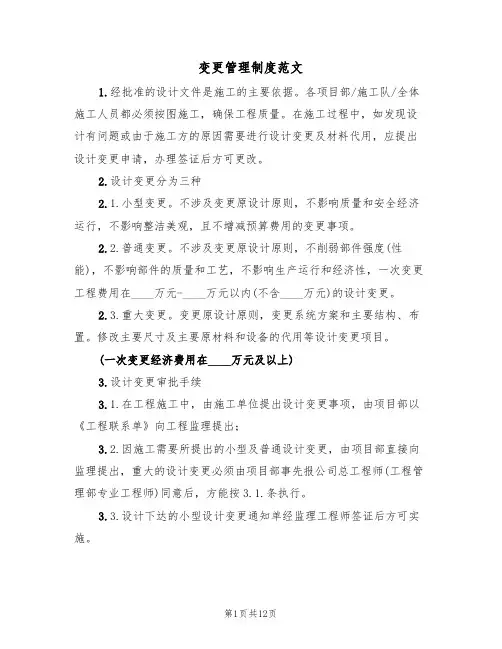 变更管理制度范文

1.经批准的设计文件是施工的主要依据。各项目部/施工队/全体施工人员都必须按图施工，确保工程质量。在施工过程中，如发现设计有问题或由于施工方的原因需要进行设计变更及材料代用，应提出设计变更申请，办理签证后方可更改。

2.设计变更分为三种

2.1.小型变更。不涉及变更原设计原则，不影响质量和安全经济运行，不影响整洁美观，且不增减预算费用的变更事项。

2.2.普通变更。不涉及变更原设计原则，不削弱部件强度(性能)，不影响部件的质量和工艺，不影响生产运行和经济性，一次变更工程费用在____万元-____万元以内(不含____万元)的设计变更。

2.3.重大变更。变更原设计原则，变更系统方案和主要结构、布置。修改主要尺寸及主要原材料和设备的代用等设计变更项目。

(一次变更经济费用在____万元及以上)

3.设计变更审批手续

3.1.在工程施工中，由施工单位提出设计变更事项，由项目部以《工程联系单》向工程监理提出；

3.2.因施工需要所提出的小型及普通设计变更，由项目部直接向监理提出，重大的设计变更必须由项目部事先报公司总工程师(工程管理部专业工程师)同意后，方能按3.1.条执行。

3.3.设计下达的小型设计变更通知单经监理工程师签证后方可实施。

第1页共12页